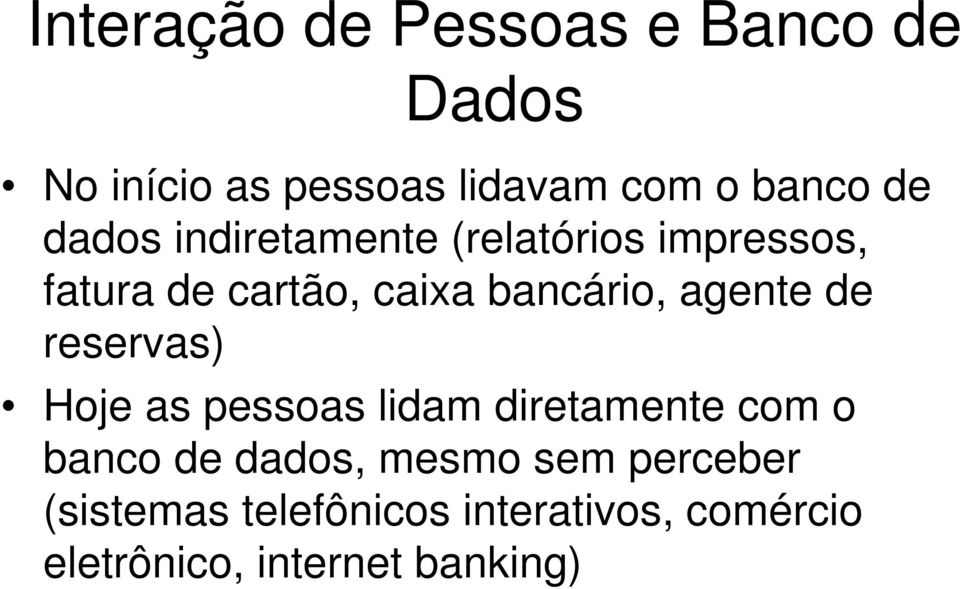 Interação de Pessoas e Banco de Dados

• No início as pessoas lidavam com o banco de dados indiretamente (relatórios impressos, fatura de cartão, caixa bancário, agente de reservas)

• Hoje as pessoas lidam diretamente com o banco de dados, mesmo sem perceber (sistemas telefônicos interativos, comércio eletrônico, internet banking)